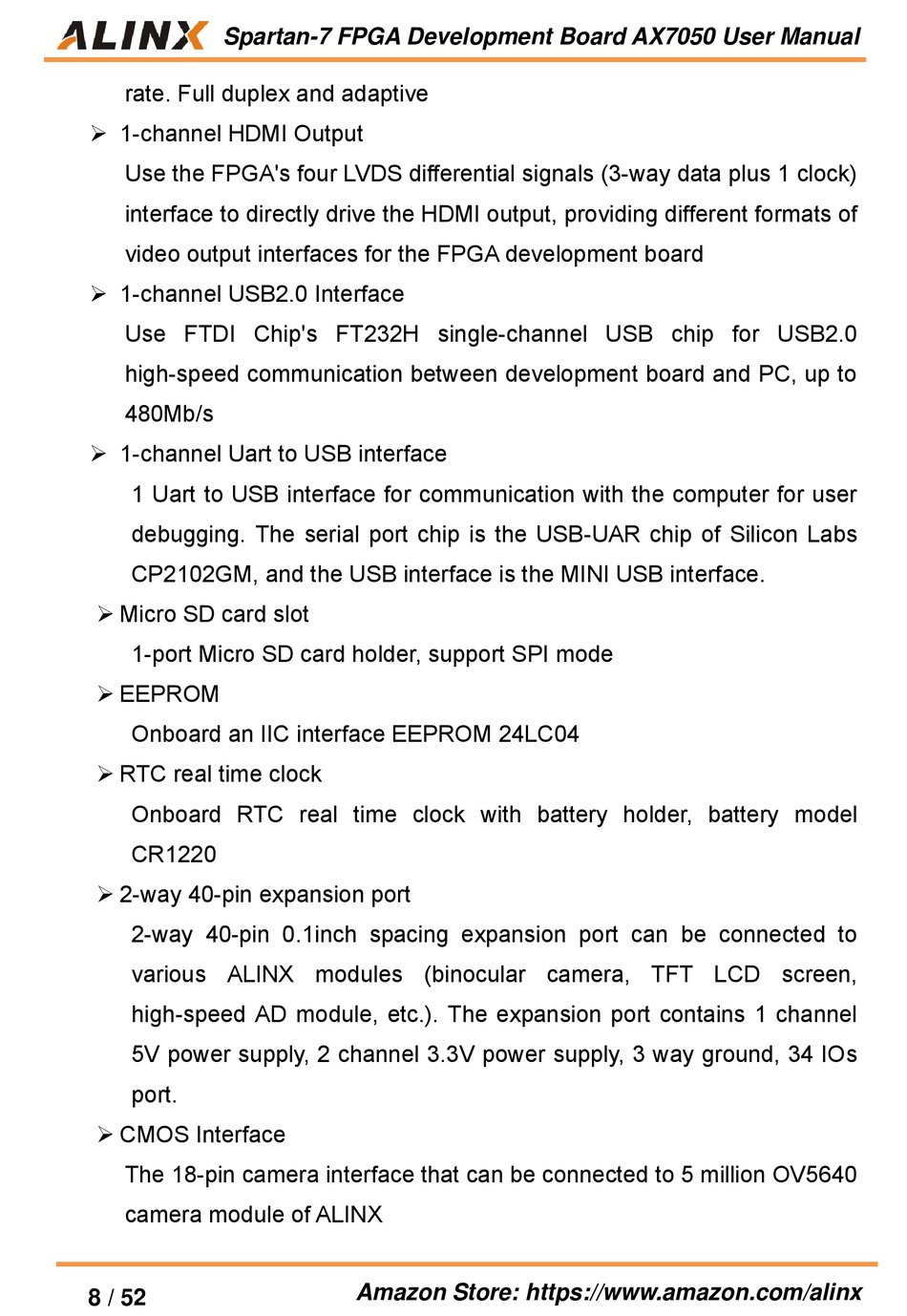 ALINX Spartan-7 FPGA Development Board AX7050 User Manual

rate. Full duplex and adaptive

➢ 1-channel HDMI Output

Use the FPGA's four LVDS differential signals (3-way data plus 1 clock) interface to directly drive the HDMI output, providing different formats of video output interfaces for the FPGA development board

➢ 1-channel USB2.0 Interface

Use FTDI Chip's FT232H single-channel USB chip for USB2.0 high-speed communication between development board and PC, up to 480Mb/s

➢ 1-channel Uart to USB interface

1 Uart to USB interface for communication with the computer for user debugging. The serial port chip is the USB-UAR chip of Silicon Labs CP2102GM, and the USB interface is the MINI USB interface.

➢ Micro SD card slot

1-port Micro SD card holder, support SPI mode

➢ EEPROM

Onboard an IIC interface EEPROM 24LC04

➢ RTC real time clock

Onboard RTC real time clock with battery holder, battery model CR1220

➢ 2-way 40-pin expansion port

2-way 40-pin 0.1inch spacing expansion port can be connected to various ALINX modules (binocular camera, TFT LCD screen, high-speed AD module, etc.). The expansion port contains 1 channel 5V power supply, 2 channel 3.3V power supply, 3 way ground, 34 IOs port.

➢ CMOS Interface

The 18-pin camera interface that can be connected to 5 million OV5640 camera module of ALINX

8 / 52 Amazon Store: https://www.amazon.com/alinx